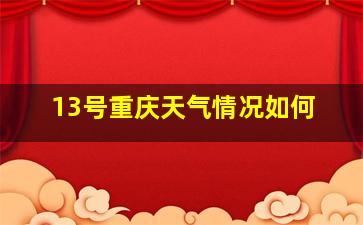 13号重庆天气情况如何